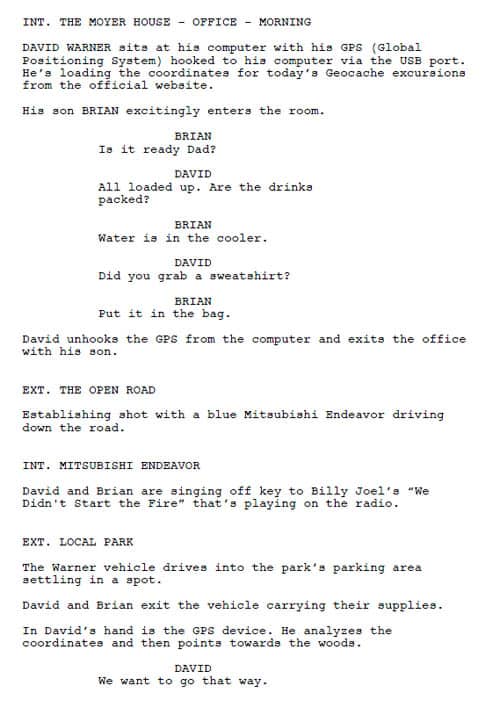 INT. THE MOYER HOUSE - OFFICE - MORNING

DAVID WARNER sits at his computer with his GPS (Global Positioning System) hooked to his computer via the USB port. He's loading the coordinates for today's Geocache excursions from the official website.

His son BRIAN excitingly enters the room.

BRIAN
Is it ready Dad?

DAVID
All loaded up. Are the drinks packed?

BRIAN
Water is in the cooler.

DAVID
Did you grab a sweatshirt?

BRIAN
Put it in the bag.

David unhooks the GPS from the computer and exits the office with his son.

EXT. THE OPEN ROAD

Establishing shot with a blue Mitsubishi Endeavor driving down the road.

INT. MITSUBISHI ENDEAVOR

David and Brian are singing off key to Billy Joel's "We Didn't Start the Fire" that's playing on the radio.

EXT. LOCAL PARK

The Warner vehicle drives into the park's parking area settling in a spot.

David and Brian exit the vehicle carrying their supplies.

In David's hand is the GPS device. He analyzes the coordinates and then points towards the woods.

DAVID
We want to go that way.